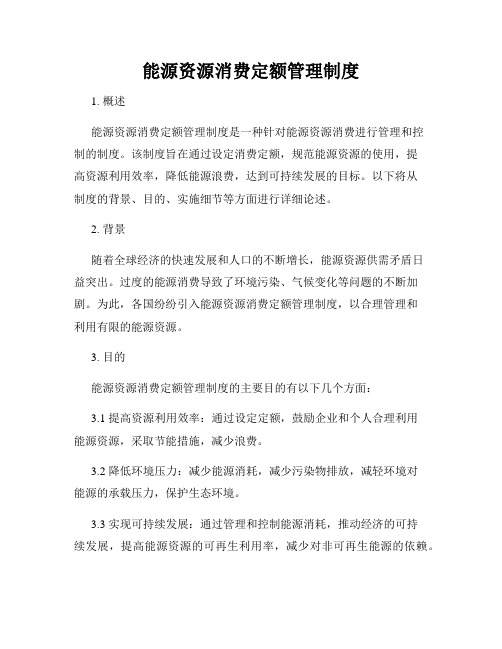 能源资源消费定额管理制度

1. 概述

能源资源消费定额管理制度是一种针对能源资源消费进行管理和控制的制度。该制度旨在通过设定消费定额，规范能源资源的使用，提高资源利用效率，降低能源浪费，达到可持续发展的目标。以下将从制度的背景、目的、实施细节等方面进行详细论述。

2. 背景

随着全球经济的快速发展和人口的不断增长，能源资源供需矛盾日益突出。过度的能源消费导致了环境污染、气候变化等问题的不断加剧。为此，各国纷纷引入能源资源消费定额管理制度，以合理管理和利用有限的能源资源。

3. 目的

能源资源消费定额管理制度的主要目的有以下几个方面：

3.1 提高资源利用效率：通过设定定额，鼓励企业和个人合理利用能源资源，采取节能措施，减少浪费。

3.2 降低环境压力：减少能源消耗，减少污染物排放，减轻环境对能源的承载压力，保护生态环境。

3.3 实现可持续发展：通过管理和控制能源消耗，推动经济的可持续发展，提高能源资源的可再生利用率，减少对非可再生能源的依赖。